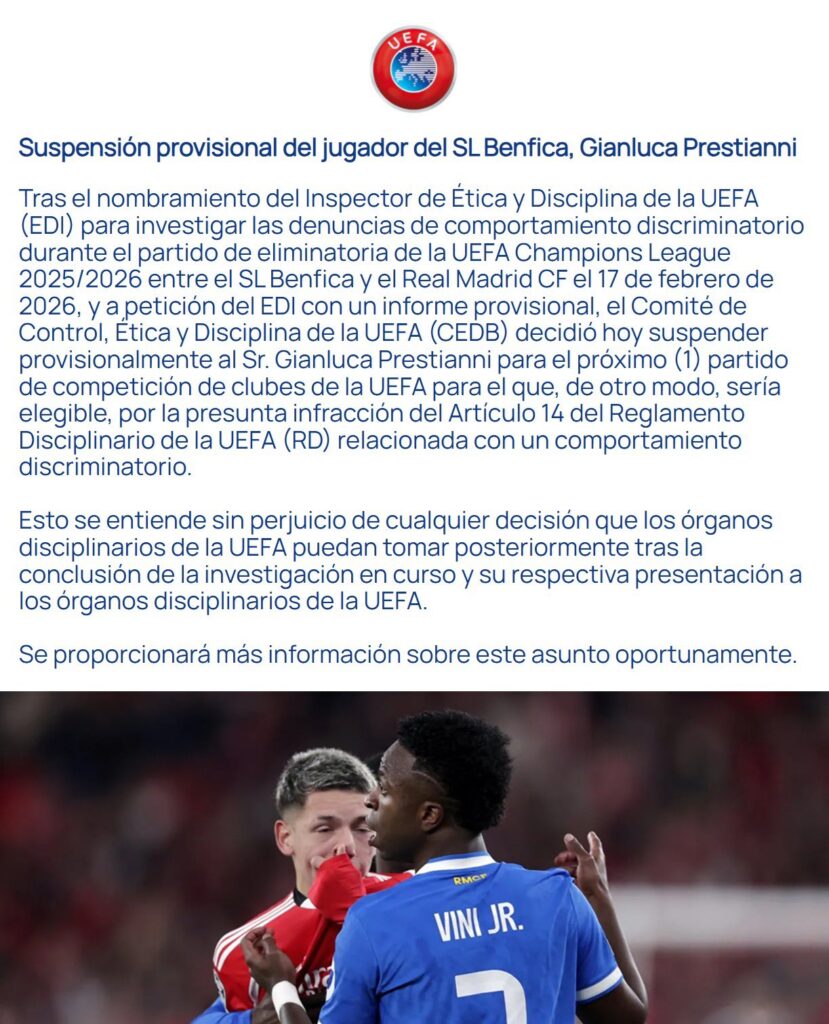 UEFA

Suspensión provisional del jugador del SL Benfica, Gianluca Prestianni

Tras el nombramiento del Inspector de Ética y Disciplina de la UEFA (EDI) para investigar las denuncias de comportamiento discriminatorio durante el partido de eliminatoria de la UEFA Champions League 2025/2026 entre el SL Benfica y el Real Madrid CF el 17 de febrero de 2026, y a petición del EDI con un informe provisional, el Comité de Control, Ética y Disciplina de la UEFA (CEDB) decidió hoy suspender provisionalmente al Sr. Gianluca Prestianni para el próximo (1) partido de competición de clubes de la UEFA para el que, de otro modo, sería elegible, por la presunta infracción del Artículo 14 del Reglamento Disciplinario de la UEFA (RD) relacionada con un comportamiento discriminatorio.

Esto se entiende sin perjuicio de cualquier decisión que los órganos disciplinarios de la UEFA puedan tomar posteriormente tras la conclusión de la investigación en curso y su respectiva presentación a los órganos disciplinarios de la UEFA.

Se proporcionará más información sobre este asunto oportunamente.

RMCF
VINI JR.
7